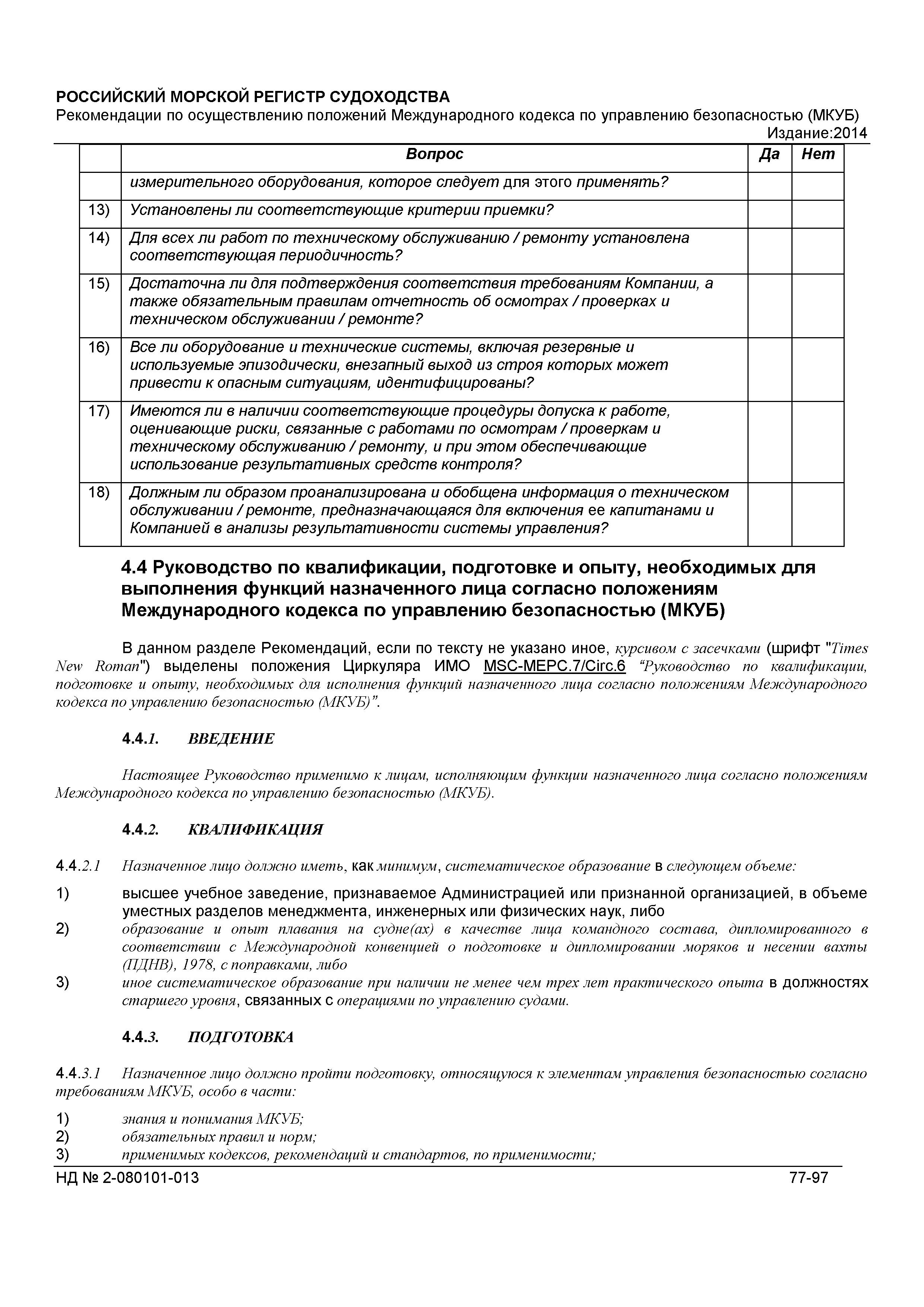 РОССИЙСКИЙ МОРСКОЙ РЕГИСТР СУДОХОДСТВА
Рекомендации по осуществлению положений Международного кодекса по управлению безопасностью (МКУБ)
Издание:2014

| | Вопрос | Да | Нет |
|---|---|---|---|
| | измерительного оборудования, которое следует для этого применять? | | |
| 13) | Установлены ли соответствующие критерии приемки? | | |
| 14) | Для всех ли работ по техническому обслуживанию / ремонту установлена соответствующая периодичность? | | |
| 15) | Достаточна ли для подтверждения соответствия требованиям Компании, а также обязательным правилам отчетность об осмотрах / проверках и техническом обслуживании / ремонте? | | |
| 16) | Все ли оборудование и технические системы, включая резервные и используемые эпизодически, внезапный выход из строя которых может привести к опасным ситуациям, идентифицированы? | | |
| 17) | Имеются ли в наличии соответствующие процедуры допуска к работе, оценивающие риски, связанные с работами по осмотрам / проверкам и техническому обслуживанию / ремонту, и при этом обеспечивающие использование результативных средств контроля? | | |
| 18) | Должным ли образом проанализирована и обобщена информация о техническом обслуживании / ремонте, предназначающаяся для включения ее капитанами и Компанией в анализы результативности системы управления? | | |

4.4 Руководство по квалификации, подготовке и опыту, необходимых для выполнения функций назначенного лица согласно положениям Международного кодекса по управлению безопасностью (МКУБ)

В данном разделе Рекомендаций, если по тексту не указано иное, курсивом с засечками (шрифт "Times New Roman") выделены положения Циркуляра ИМО MSC-MEPC.7/Circ.6 “Руководство по квалификации, подготовке и опыту, необходимых для исполнения функций назначенного лица согласно положениям Международного кодекса по управлению безопасностью (МКУБ)”.

4.4.1. ВВЕДЕНИЕ

Настоящее Руководство применимо к лицам, исполняющим функции назначенного лица согласно положениям Международного кодекса по управлению безопасностью (МКУБ).

4.4.2. КВАЛИФИКАЦИЯ

4.4.2.1 Назначенное лицо должно иметь, как минимум, систематическое образование в следующем объеме:

1) высшее учебное заведение, признаваемое Администрацией или признанной организацией, в объеме уместных разделов менеджмента, инженерных или физических наук, либо
2) образование и опыт плавания на судне(ах) в качестве лица командного состава, дипломированного в соответствии с Международной конвенцией о подготовке и дипломировании моряков и несении вахты (ПДНВ), 1978, с поправками, либо
3) иное систематическое образование при наличии не менее чем трех лет практического опыта в должностях старшего уровня, связанных с операциями по управлению судами.

4.4.3. ПОДГОТОВКА

4.4.3.1 Назначенное лицо должно пройти подготовку, относящуюся к элементам управления безопасностью согласно требованиям МКУБ, особо в части:

1) знания и понимания МКУБ;
2) обязательных правил и норм;
3) применимых кодексов, рекомендаций и стандартов, по применимости;

НД № 2-080101-013 77-97